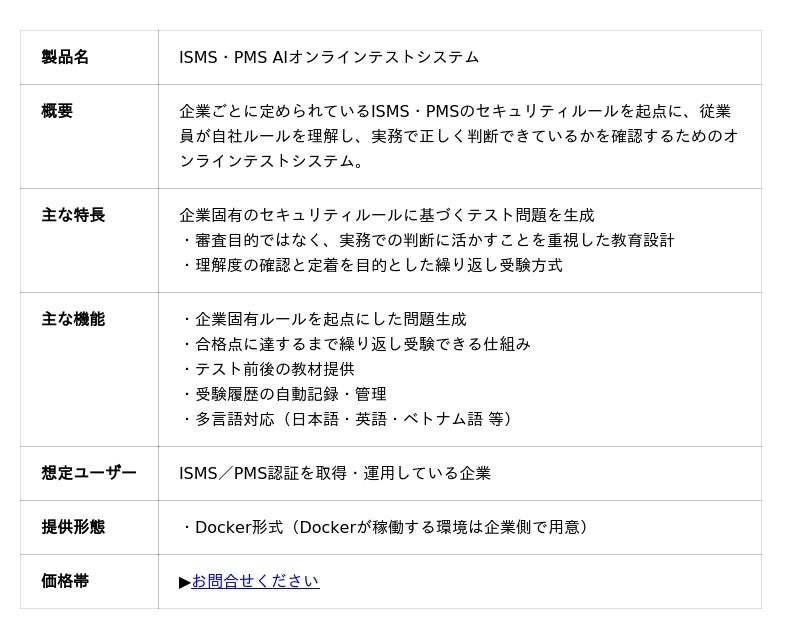 | 製品名 | ISMS・PMS AIオンラインテストシステム |
|---|---|
| 概要 | 企業ごとに定められているISMS・PMSのセキュリティルールを起点に、従業員が自社ルールを理解し、実務で正しく判断できているかを確認するためのオンラインテストシステム。 |
| 主な特長 | 企業固有のセキュリティルールに基づくテスト問題を生成 ・審査目的ではなく、実務での判断に活かすことを重視した教育設計 ・理解度の確認と定着を目的とした繰り返し受験方式 |
| 主な機能 | ・企業固有ルールを起点にした問題生成 ・合格点に達するまで繰り返し受験できる仕組み ・テスト前後の教材提供 ・受験履歴の自動記録・管理 ・多言語対応（日本語・英語・ベトナム語 等） |
| 想定ユーザー | ISMS／PMS認証を取得・運用している企業 |
| 提供形態 | ・Docker形式（Dockerが稼働する環境は企業側で用意） |
| 価格帯 | ▶お問合せください |